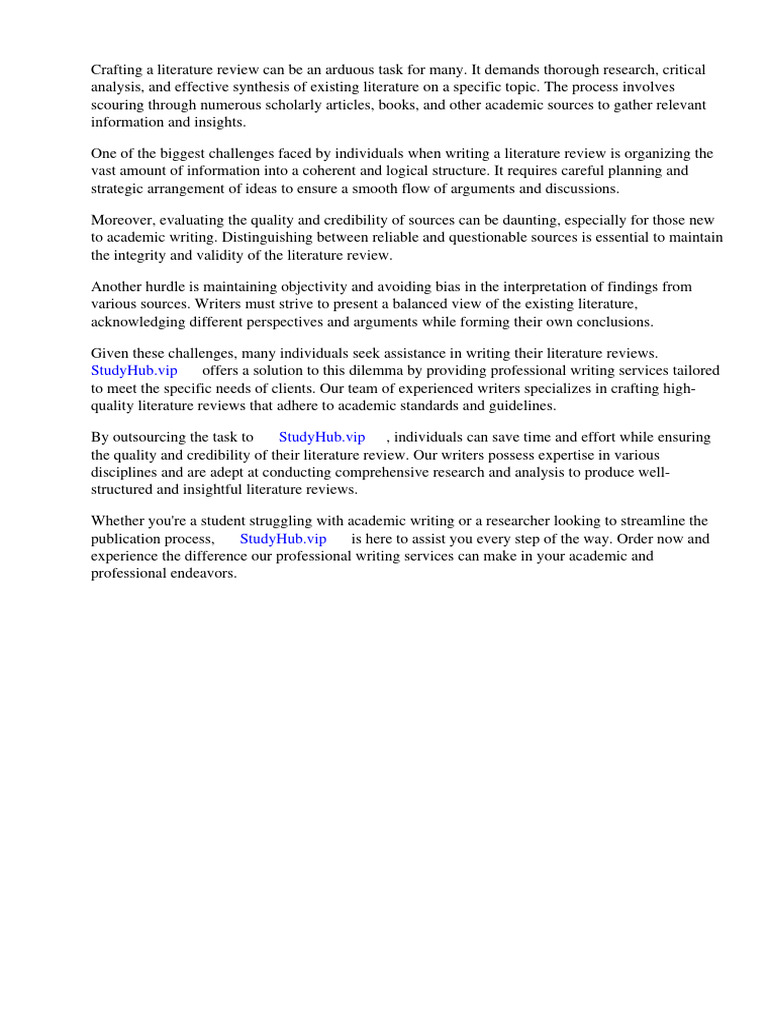 Crafting a literature review can be an arduous task for many. It demands thorough research, critical analysis, and effective synthesis of existing literature on a specific topic. The process involves scouring through numerous scholarly articles, books, and other academic sources to gather relevant information and insights.

One of the biggest challenges faced by individuals when writing a literature review is organizing the vast amount of information into a coherent and logical structure. It requires careful planning and strategic arrangement of ideas to ensure a smooth flow of arguments and discussions.

Moreover, evaluating the quality and credibility of sources can be daunting, especially for those new to academic writing. Distinguishing between reliable and questionable sources is essential to maintain the integrity and validity of the literature review.

Another hurdle is maintaining objectivity and avoiding bias in the interpretation of findings from various sources. Writers must strive to present a balanced view of the existing literature, acknowledging different perspectives and arguments while forming their own conclusions.

Given these challenges, many individuals seek assistance in writing their literature reviews. StudyHub.vip offers a solution to this dilemma by providing professional writing services tailored to meet the specific needs of clients. Our team of experienced writers specializes in crafting high-quality literature reviews that adhere to academic standards and guidelines.

By outsourcing the task to StudyHub.vip , individuals can save time and effort while ensuring the quality and credibility of their literature review. Our writers possess expertise in various disciplines and are adept at conducting comprehensive research and analysis to produce well-structured and insightful literature reviews.

Whether you're a student struggling with academic writing or a researcher looking to streamline the publication process, StudyHub.vip is here to assist you every step of the way. Order now and experience the difference our professional writing services can make in your academic and professional endeavors.